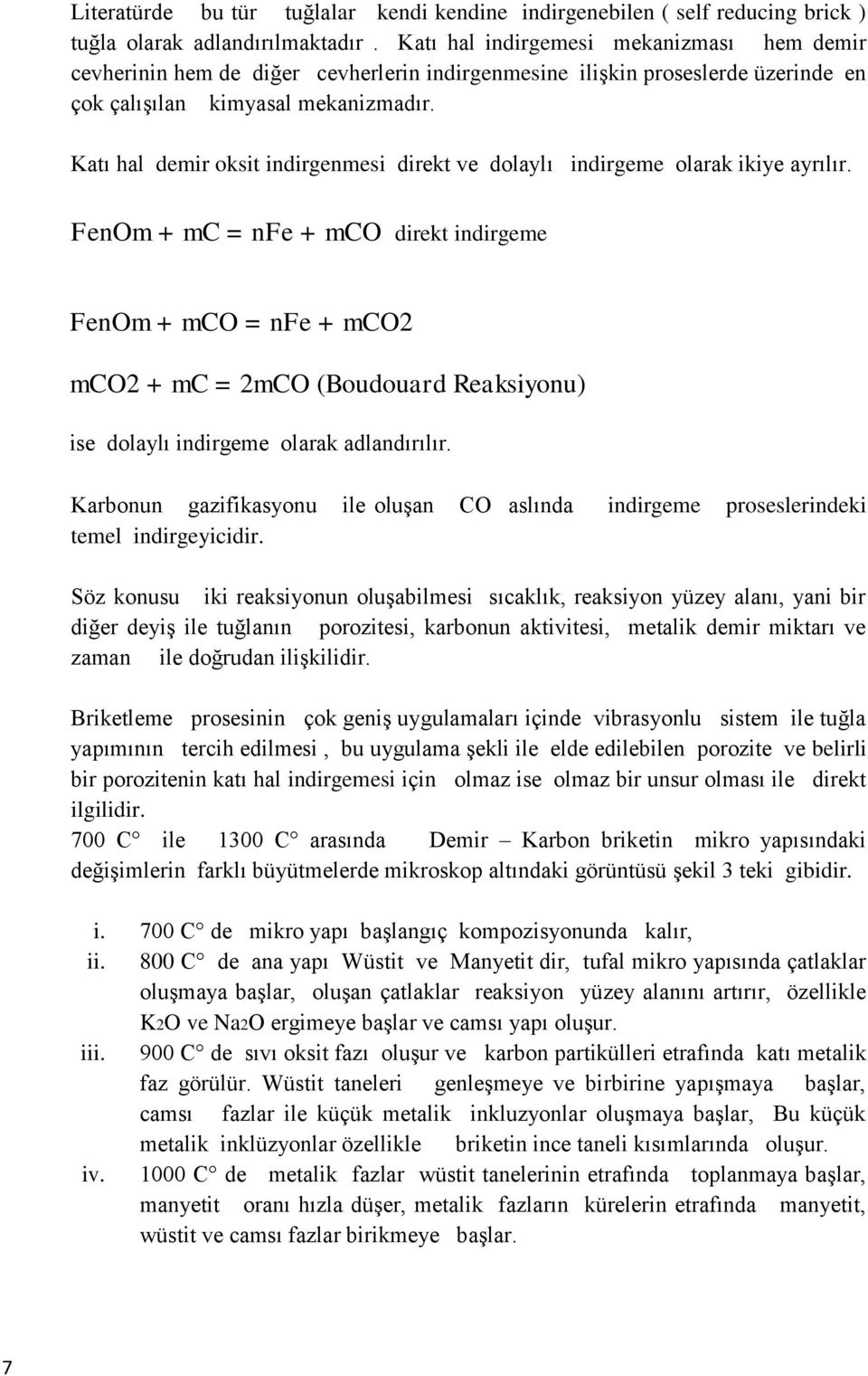 Literatürde bu tür tuğlalar kendi kendine indirgenebilen ( self reducing brick ) tuğla olarak adlandırılmaktadır . Katı hal indirgemesi mekanizması hem demir cevherinin hem de diğer cevherlerin indirgenmesine ilişkin proseslerde üzerinde en çok çalışılan kimyasal mekanizmadır.

Katı hal demir oksit indirgenmesi direkt ve dolaylı indirgeme olarak ikiye ayrılır.

FenOm + mC = nFe + mCO direkt indirgeme

FenOm + mCO = nFe + mCO2

mCO2 + mC = 2mCO (Boudouard Reaksiyonu)

ise dolaylı indirgeme olarak adlandırılır.

Karbonun gazifikasyonu ile oluşan CO aslında indirgeme proseslerindeki temel indirgeyicidir.

Söz konusu iki reaksiyonun oluşabilmesi sıcaklık, reaksiyon yüzey alanı, yani bir diğer deyiş ile tuğlanın porozitesi, karbonun aktivitesi, metalik demir miktarı ve zaman ile doğrudan ilişkilidir.

Briketleme prosesinin çok geniş uygulamaları içinde vibrasyonlu sistem ile tuğla yapımının tercih edilmesi , bu uygulama şekli ile elde edilebilen porozite ve belirli bir porozitenin katı hal indirgemesi için olmaz ise olmaz bir unsur olması ile direkt ilgilidir.
700 C° ile 1300 C° arasında Demir – Karbon briketin mikro yapısındaki değişimlerin farklı büyütmelerde mikroskop altındaki görüntüsü şekil 3 teki gibidir.

i. 700 C° de mikro yapı başlangıç kompozisyonunda kalır,
ii. 800 C° de ana yapı Wüstit ve Manyetit dir, tufal mikro yapısında çatlaklar oluşmaya başlar, oluşan çatlaklar reaksiyon yüzey alanını artırır, özellikle K2O ve Na2O ergimeye başlar ve camsı yapı oluşur.
iii. 900 C° de sıvı oksit fazı oluşur ve karbon partikülleri etrafında katı metalik faz görülür. Wüstit taneleri genleşmeye ve birbirine yapışmaya başlar, camsı fazlar ile küçük metalik inkluzyonlar oluşmaya başlar, Bu küçük metalik inklüzyonlar özellikle briketin ince taneli kısımlarında oluşur.
iv. 1000 C° de metalik fazlar wüstit tanelerinin etrafında toplanmaya başlar, manyetit oranı hızla düşer, metalik fazların kürelerin etrafında manyetit, wüstit ve camsı fazlar birikmeye başlar.

7